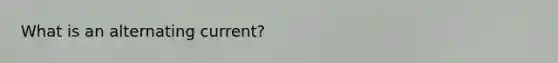 What is an alternating current?